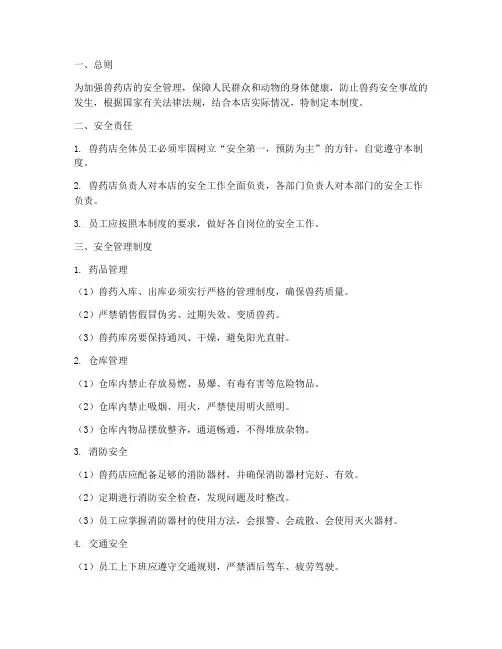 一、总则

为加强兽药店的安全管理，保障人民群众和动物的身体健康，防止兽药安全事故的发生，根据国家有关法律法规，结合本店实际情况，特制定本制度。

二、安全责任

1. 兽药店全体员工必须牢固树立“安全第一，预防为主”的方针，自觉遵守本制度。

2. 兽药店负责人对本店的安全工作全面负责，各部门负责人对本部门的安全工作负责。

3. 员工应按照本制度的要求，做好各自岗位的安全工作。

三、安全管理制度

1. 药品管理

（1）兽药入库、出库必须实行严格的管理制度，确保兽药质量。

（2）严禁销售假冒伪劣、过期失效、变质兽药。

（3）兽药库房要保持通风、干燥，避免阳光直射。

2. 仓库管理

（1）仓库内禁止存放易燃、易爆、有毒有害等危险物品。

（2）仓库内禁止吸烟、用火，严禁使用明火照明。

（3）仓库内物品摆放整齐，通道畅通，不得堆放杂物。

3. 消防安全

（1）兽药店应配备足够的消防器材，并确保消防器材完好、有效。

（2）定期进行消防安全检查，发现问题及时整改。

（3）员工应掌握消防器材的使用方法，会报警、会疏散、会使用灭火器材。

4. 交通安全

（1）员工上下班应遵守交通规则，严禁酒后驾车、疲劳驾驶。